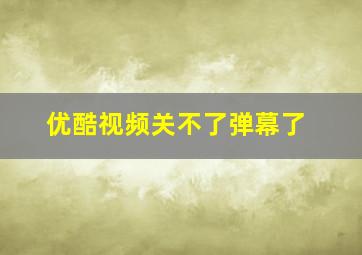 优酷视频关不了弹幕了